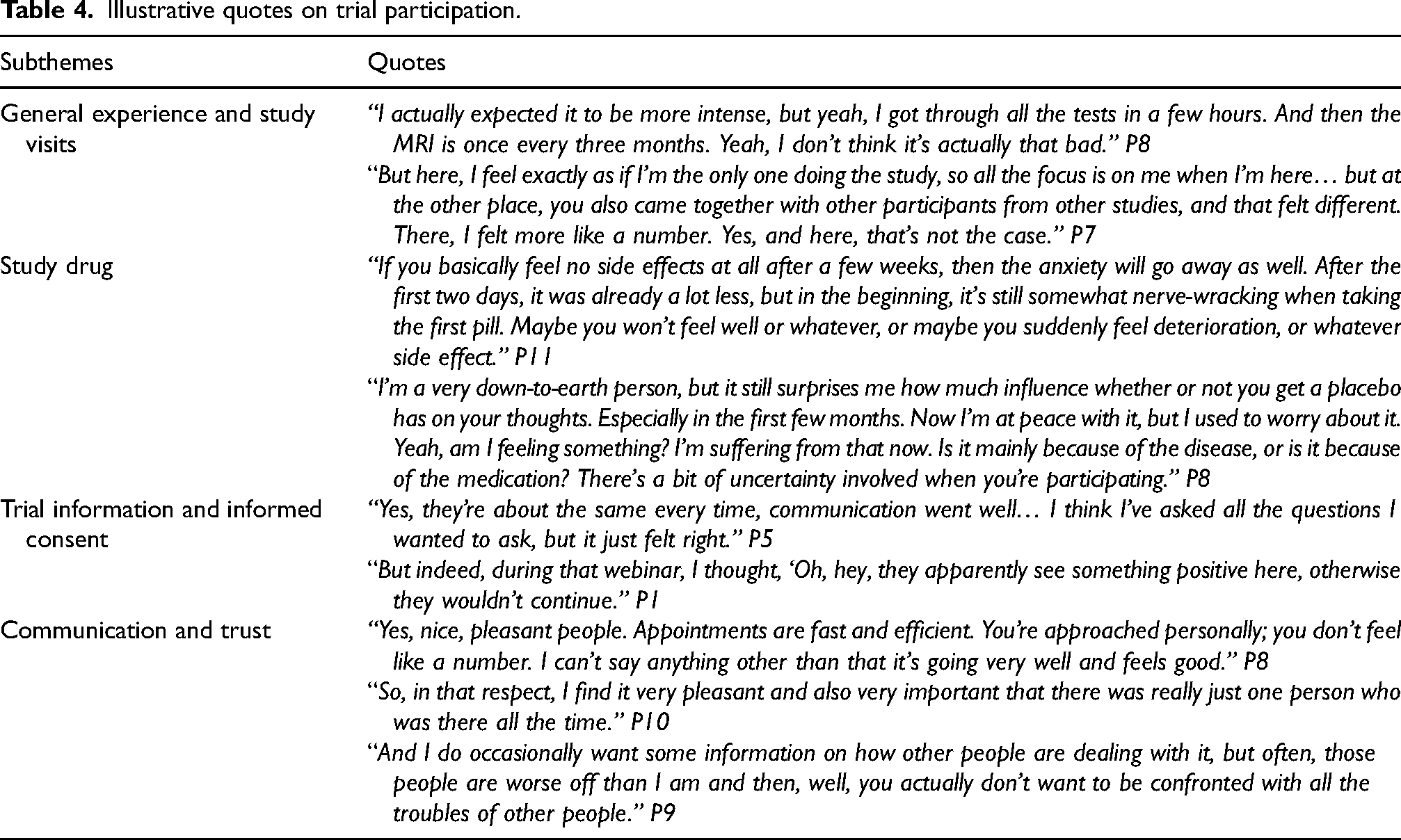 Table 4. Illustrative quotes on trial participation.

| Subthemes | Quotes |
|---|---|
| General experience and study visits | "I actually expected it to be more intense, but yeah, I got through all the tests in a few hours. And then the MRI is once every three months. Yeah, I don't think it's actually that bad." P8 |
| | "But here, I feel exactly as if I'm the only one doing the study, so all the focus is on me when I'm here… but at the other place, you also came together with other participants from other studies, and that felt different. There, I felt more like a number. Yes, and here, that's not the case." P7 |
| Study drug | "If you basically feel no side effects at all after a few weeks, then the anxiety will go away as well. After the first two days, it was already a lot less, but in the beginning, it's still somewhat nerve-wracking when taking the first pill. Maybe you won't feel well or whatever, or maybe you suddenly feel deterioration, or whatever side effect." P11 |
| | "I'm a very down-to-earth person, but it still surprises me how much influence whether or not you get a placebo has on your thoughts. Especially in the first few months. Now I'm at peace with it, but I used to worry about it. Yeah, am I feeling something? I'm suffering from that now. Is it mainly because of the disease, or is it because of the medication? There's a bit of uncertainty involved when you're participating." P8 |
| Trial information and informed consent | "Yes, they're about the same every time, communication went well… I think I've asked all the questions I wanted to ask, but it just felt right." P5 |
| | "But indeed, during that webinar, I thought, 'Oh, hey, they apparently see something positive here, otherwise they wouldn't continue." P1 |
| Communication and trust | "Yes, nice, pleasant people. Appointments are fast and efficient. You're approached personally; you don't feel like a number. I can't say anything other than that it's going very well and feels good." P8 |
| | "So, in that respect, I find it very pleasant and also very important that there was really just one person who was there all the time." P10 |
| | "And I do occasionally want some information on how other people are dealing with it, but often, those people are worse off than I am and then, well, you actually don't want to be confronted with all the troubles of other people." P9 |